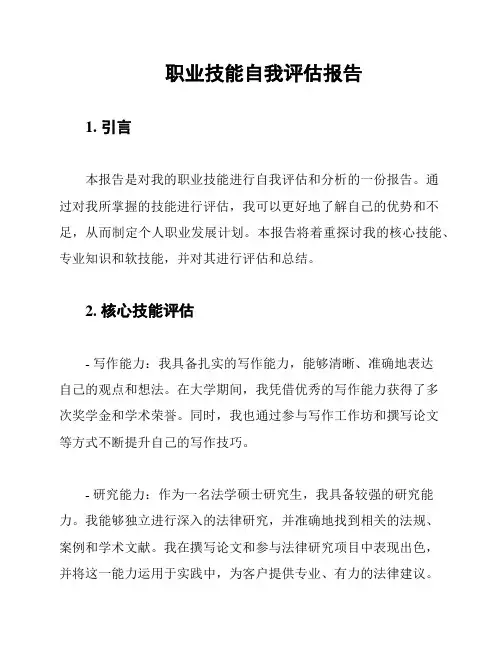 职业技能自我评估报告

1. 引言

本报告是对我的职业技能进行自我评估和分析的一份报告。通过对我所掌握的技能进行评估，我可以更好地了解自己的优势和不足，从而制定个人职业发展计划。本报告将着重探讨我的核心技能、专业知识和软技能，并对其进行评估和总结。

2. 核心技能评估

- 写作能力：我具备扎实的写作能力，能够清晰、准确地表达自己的观点和想法。在大学期间，我凭借优秀的写作能力获得了多次奖学金和学术荣誉。同时，我也通过参与写作工作坊和撰写论文等方式不断提升自己的写作技巧。

- 研究能力：作为一名法学硕士研究生，我具备较强的研究能力。我能够独立进行深入的法律研究，并准确地找到相关的法规、案例和学术文献。我在撰写论文和参与法律研究项目中表现出色，并将这一能力运用于实践中，为客户提供专业、有力的法律建议。